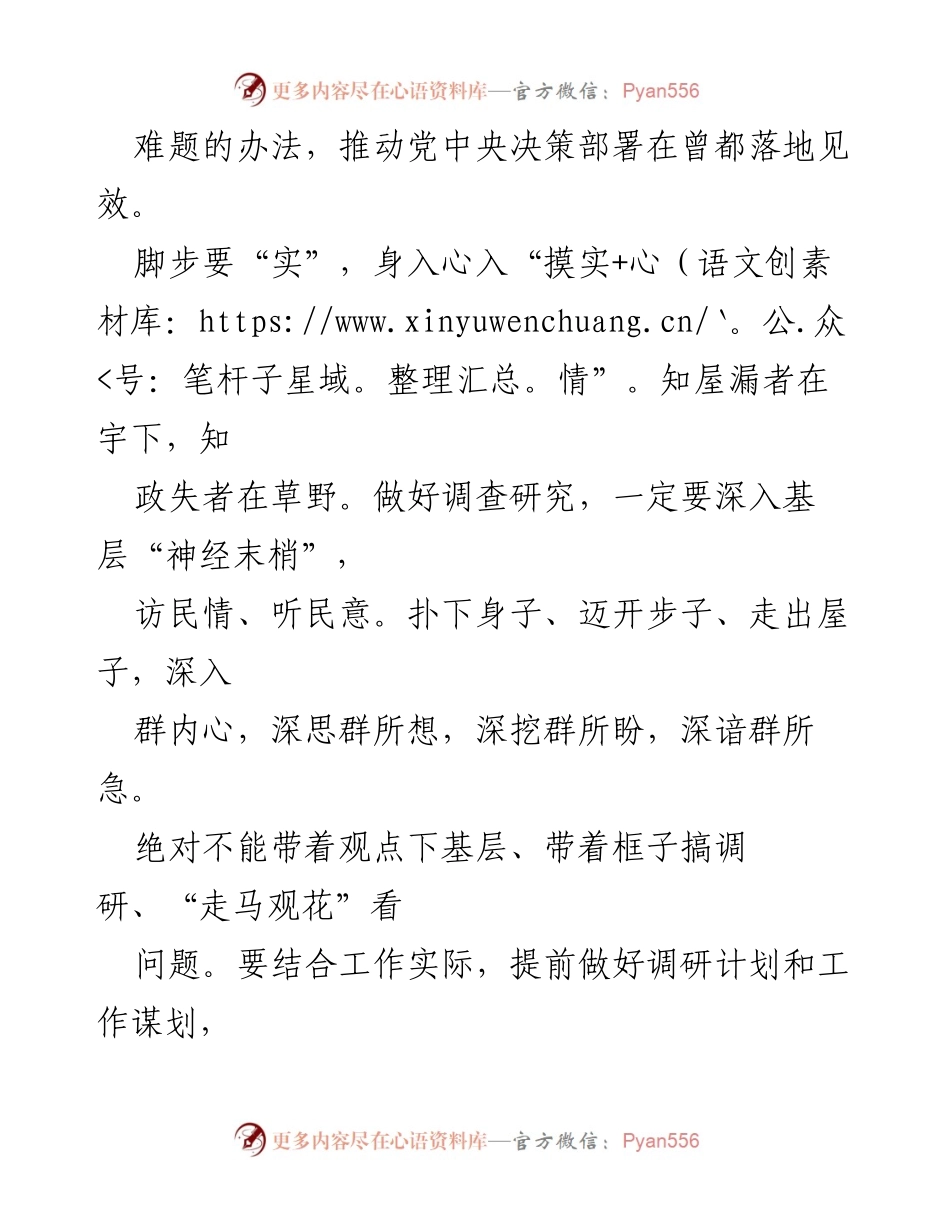 更多内容尽在心语资料库—官方微信：Pyan556

难题的办法，推动党中央决策部署在曾都落地见效。

脚步要“实”，身入心入“摸实+心（语文创素材库：https://www.xinyuwenchuang.cn/`。公.众<号：笔杆子星域。整理汇总。情”。知屋漏者在宇下，知

政失者在草野。做好调查研究，一定要深入基层“神经末梢”，

访民情、听民意。扑下身子、迈开步子、走出屋子，深入

群内心，深思群所想，深挖群所盼，深谙群所急。

绝对不能带着观点下基层、带着框子搞调研、“走马观花”看

问题。要结合工作实际，提前做好调研计划和工作谋划，

更多内容尽在心语资料库—官方微信：Pyan556